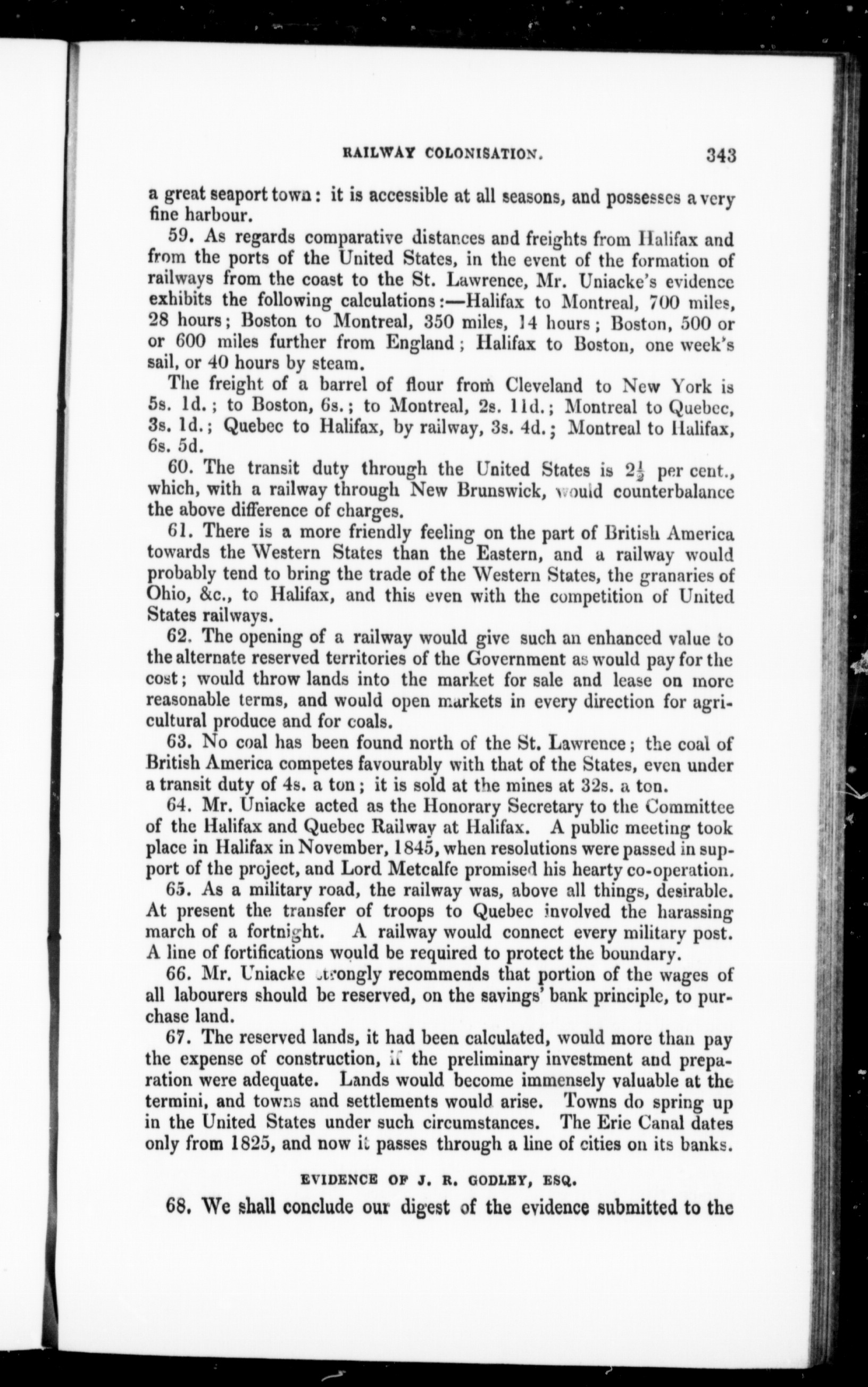 RAILWAY COLONISATION. 343

a great seaport town: it is accessible at all seasons, and possesses a very fine harbour.

59. As regards comparative distances and freights from Halifax and from the ports of the United States, in the event of the formation of railways from the coast to the St. Lawrence, Mr. Uniacke's evidence exhibits the following calculations:—Halifax to Montreal, 700 miles, 28 hours; Boston to Montreal, 350 miles, 14 hours; Boston, 500 or or 600 miles further from England; Halifax to Boston, one week's sail, or 40 hours by steam.

The freight of a barrel of flour from Cleveland to New York is 5s. 1d.; to Boston, 6s.; to Montreal, 2s. 11d.; Montreal to Quebec, 3s. 1d.; Quebec to Halifax, by railway, 3s. 4d.; Montreal to Halifax, 6s. 5d.

60. The transit duty through the United States is $2\frac{1}{2}$ per cent., which, with a railway through New Brunswick, would counterbalance the above difference of charges.

61. There is a more friendly feeling on the part of British America towards the Western States than the Eastern, and a railway would probably tend to bring the trade of the Western States, the granaries of Ohio, &c., to Halifax, and this even with the competition of United States railways.

62. The opening of a railway would give such an enhanced value to the alternate reserved territories of the Government as would pay for the cost; would throw lands into the market for sale and lease on more reasonable terms, and would open markets in every direction for agricultural produce and for coals.

63. No coal has been found north of the St. Lawrence; the coal of British America competes favourably with that of the States, even under a transit duty of 4s. a ton; it is sold at the mines at 32s. a ton.

64. Mr. Uniacke acted as the Honorary Secretary to the Committee of the Halifax and Quebec Railway at Halifax. A public meeting took place in Halifax in November, 1845, when resolutions were passed in support of the project, and Lord Metcalfe promised his hearty co-operation.

65. As a military road, the railway was, above all things, desirable. At present the transfer of troops to Quebec involved the harassing march of a fortnight. A railway would connect every military post. A line of fortifications would be required to protect the boundary.

66. Mr. Uniacke strongly recommends that portion of the wages of all labourers should be reserved, on the savings' bank principle, to purchase land.

67. The reserved lands, it had been calculated, would more than pay the expense of construction, if the preliminary investment and preparation were adequate. Lands would become immensely valuable at the termini, and towns and settlements would arise. Towns do spring up in the United States under such circumstances. The Erie Canal dates only from 1825, and now it passes through a line of cities on its banks.

EVIDENCE OF J. R. GODLEY, ESQ.

68. We shall conclude our digest of the evidence submitted to the